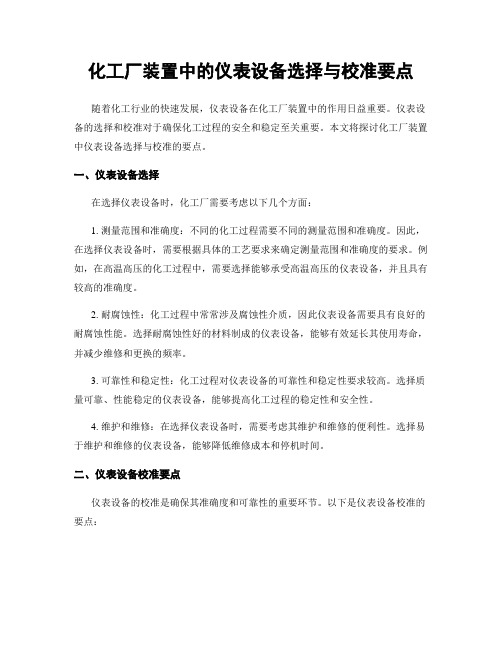 化工厂装置中的仪表设备选择与校准要点

随着化工行业的快速发展，仪表设备在化工厂装置中的作用日益重要。仪表设备的选择和校准对于确保化工过程的安全和稳定至关重要。本文将探讨化工厂装置中仪表设备选择与校准的要点。

一、仪表设备选择

在选择仪表设备时，化工厂需要考虑以下几个方面：

1. 测量范围和准确度：不同的化工过程需要不同的测量范围和准确度。因此，在选择仪表设备时，需要根据具体的工艺要求来确定测量范围和准确度的要求。例如，在高温高压的化工过程中，需要选择能够承受高温高压的仪表设备，并且具有较高的准确度。

2. 耐腐蚀性：化工过程中常常涉及腐蚀性介质，因此仪表设备需要具有良好的耐腐蚀性能。选择耐腐蚀性好的材料制成的仪表设备，能够有效延长其使用寿命，并减少维修和更换的频率。

3. 可靠性和稳定性：化工过程对仪表设备的可靠性和稳定性要求较高。选择质量可靠、性能稳定的仪表设备，能够提高化工过程的稳定性和安全性。

4. 维护和维修：在选择仪表设备时，需要考虑其维护和维修的便利性。选择易于维护和维修的仪表设备，能够降低维修成本和停机时间。

二、仪表设备校准要点

仪表设备的校准是确保其准确度和可靠性的重要环节。以下是仪表设备校准的要点：